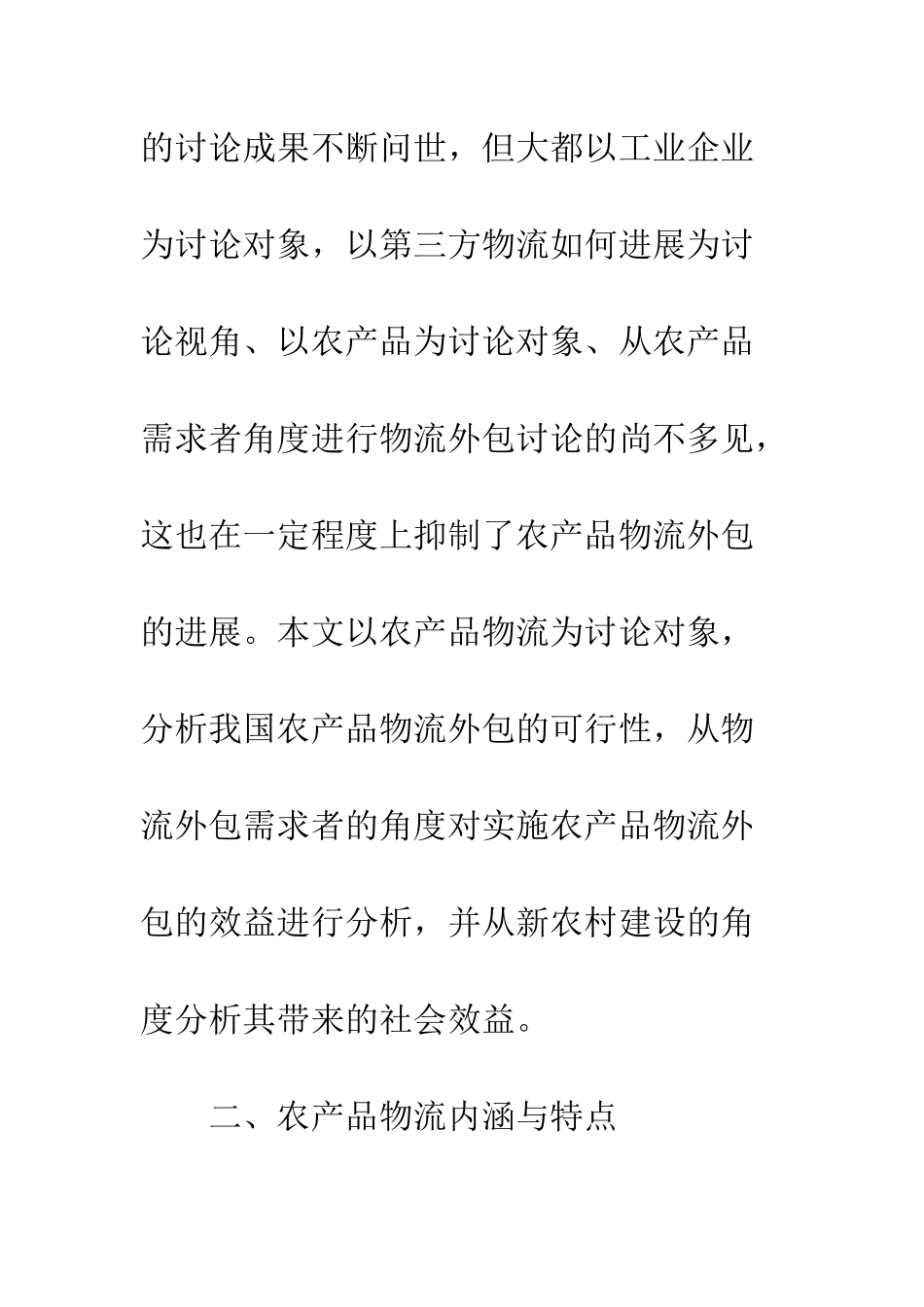 的讨论成果不断问世，但大都以工业企业为讨论对象，以第三方物流如何进展为讨论视角、以农产品为讨论对象、从农产品需求者角度进行物流外包讨论的尚不多见，这也在一定程度上抑制了农产品物流外包的进展。本文以农产品物流为讨论对象，分析我国农产品物流外包的可行性，从物流外包需求者的角度对实施农产品物流外包的效益进行分析，并从新农村建设的角度分析其带来的社会效益。

二、农产品物流内涵与特点